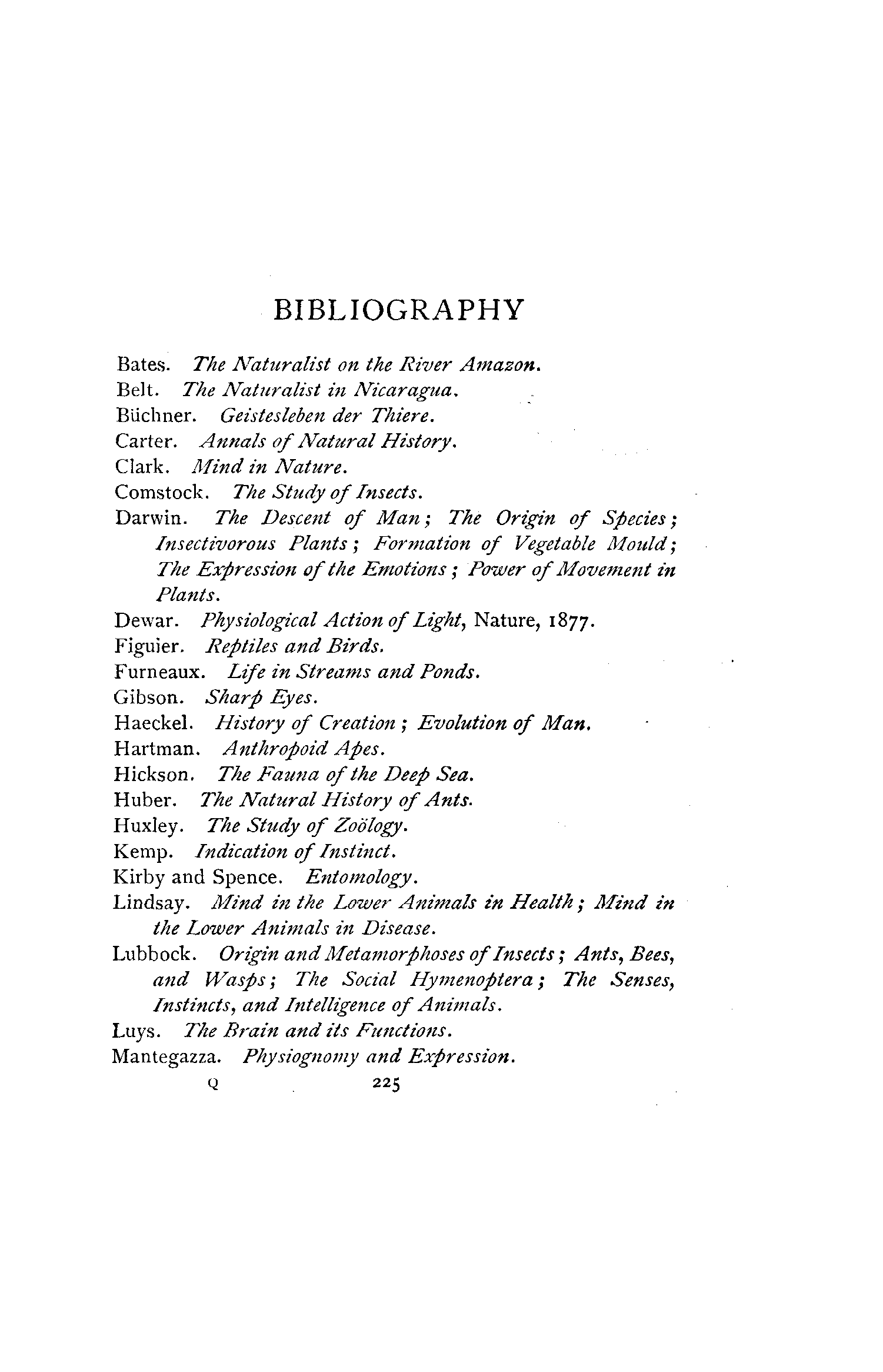 BIBLIOGRAPHY

Bates. The Naturalist on the River Amazon.
Belt. The Naturalist in Nicaragua.
Büchner. Geistesleben der Thiere.
Carter. Annals of Natural History.
Clark. Mind in Nature.
Comstock. The Study of Insects.
Darwin. The Descent of Man; The Origin of Species; Insectivorous Plants; Formation of Vegetable Mould; The Expression of the Emotions; Power of Movement in Plants.
Dewar. Physiological Action of Light, Nature, 1877.
Figuier. Reptiles and Birds.
Furneaux. Life in Streams and Ponds.
Gibson. Sharp Eyes.
Haeckel. History of Creation; Evolution of Man.
Hartman. Anthropoid Apes.
Hickson. The Fauna of the Deep Sea.
Huber. The Natural History of Ants.
Huxley. The Study of Zoölogy.
Kemp. Indication of Instinct.
Kirby and Spence. Entomology.
Lindsay. Mind in the Lower Animals in Health; Mind in the Lower Animals in Disease.
Lubbock. Origin and Metamorphoses of Insects; Ants, Bees, and Wasps; The Social Hymenoptera; The Senses, Instincts, and Intelligence of Animals.
Luys. The Brain and its Functions.
Mantegazza. Physiognomy and Expression.

Q 225